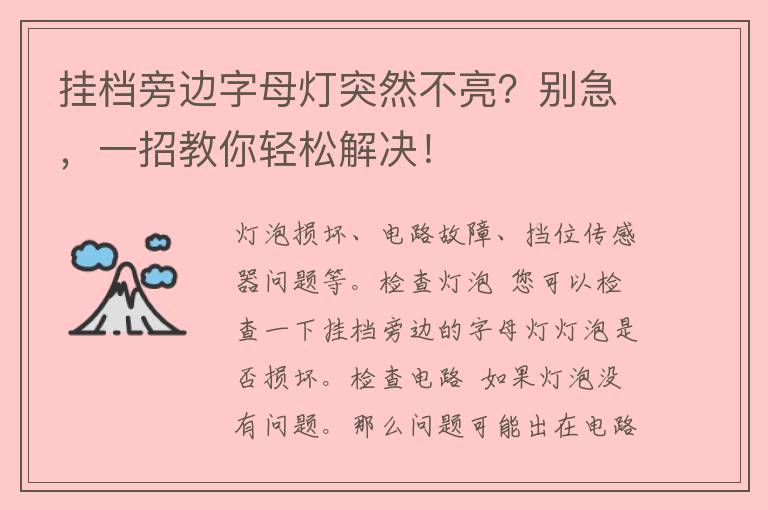 挂档旁边字母灯突然不亮？别急，一招教你轻松解决！

灯泡损坏、电路故障、挡位传感器问题等。检查灯泡 您可以检查一下挂档旁边的字母灯灯泡是否损坏。检查电路 如果灯泡没有问题。那么问题可能出在电路